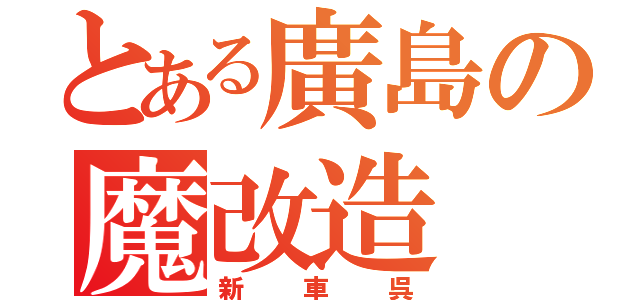 とある廣島の魔改造
新車呉